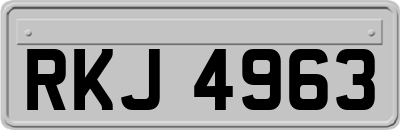 RKJ 4963